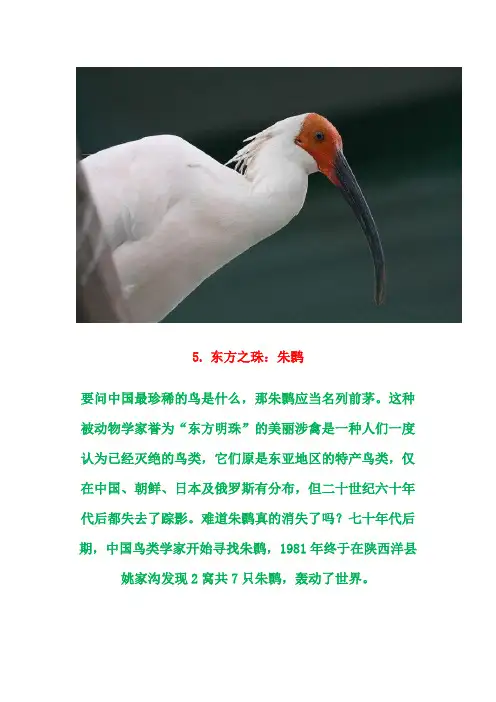 5.东方之珠：朱鹮

要问中国最珍稀的鸟是什么，那朱鹮应当名列前茅。这种被动物学家誉为“东方明珠”的美丽涉禽是一种人们一度认为已经灭绝的鸟类，它们原是东亚地区的特产鸟类，仅在中国、朝鲜、日本及俄罗斯有分布，但二十世纪六十年代后都失去了踪影。难道朱鹮真的消失了吗？七十年代后期，中国鸟类学家开始寻找朱鹮，1981年终于在陕西洋县姚家沟发现2窝共7只朱鹮，轰动了世界。